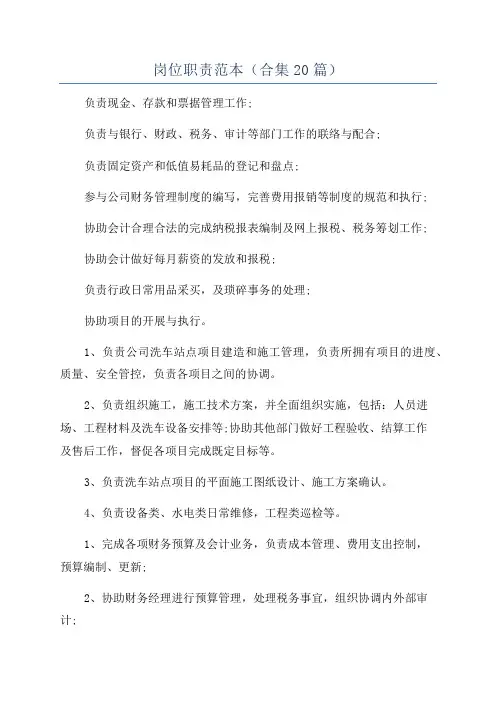 岗位职责范本（合集20篇）

负责现金、存款和票据管理工作；

负责与银行、财政、税务、审计等部门工作的联络与配合；

负责固定资产和低值易耗品的登记和盘点；

参与公司财务管理制度的编写，完善费用报销等制度的规范和执行；

协助会计合理合法的完成纳税报表编制及网上报税、税务筹划工作；

协助会计做好每月薪资的发放和报税；

负责行政日常用品采买，及琐碎事务的处理；

协助项目的开展与执行。

1、负责公司洗车站点项目建造和施工管理，负责所拥有项目的进度、质量、安全管控，负责各项目之间的协调。

2、负责组织施工，施工技术方案，并全面组织实施，包括：人员进场、工程材料及洗车设备安排等;协助其他部门做好工程验收、结算工作及售后工作，督促各项目完成既定目标等。

3、负责洗车站点项目的平面施工图纸设计、施工方案确认。

4、负责设备类、水电类日常维修，工程类巡检等。

1、完成各项财务预算及会计业务，负责成本管理、费用支出控制，预算编制、更新;

2、协助财务经理进行预算管理，处理税务事宜，组织协调内外部审计;